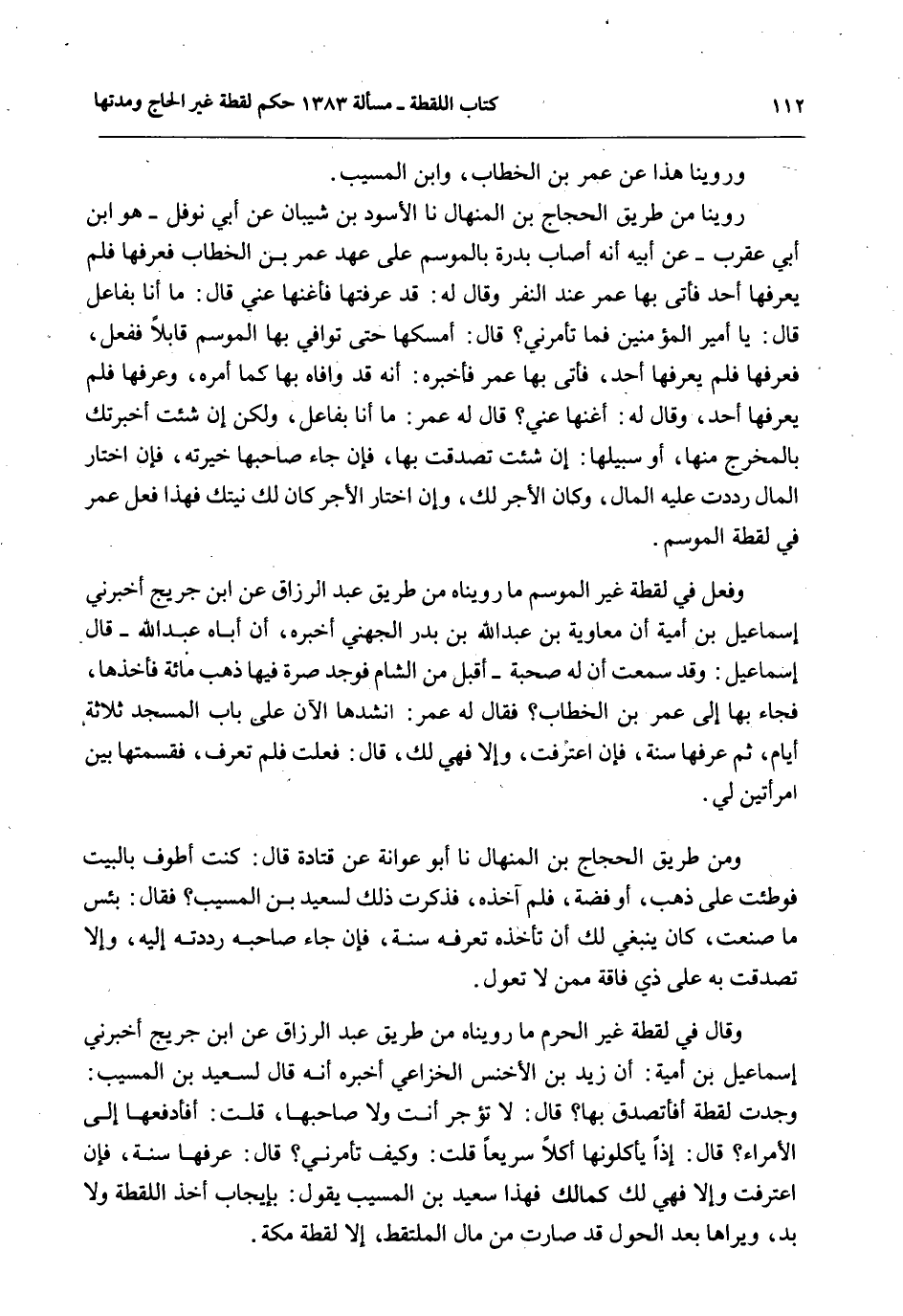 ١١٢ كتاب اللقطة ـ مسألة ١٣٨٣ حكم لقطة غير الحاج ومدتها

وروينا هذا عن عمر بن الخطاب، وابن المسيب.

روينا من طريق الحجاج بن المنهال نا الأسود بن شيبان عن أبي نوفل ـ هو ابن أبي عقرب ـ عن أبيه أنه أصاب بدرة بالموسم على عهد عمر بن الخطاب فعرفها فلم يعرفها أحد فأتى بها عمر عند النفر وقال له: قد عرفتها فأغنها عني قال: ما أنا بفاعل قال: يا أمير المؤمنين فما تأمرني؟ قال: أمسكها حتى توافي بها الموسم قابلاً ففعل، فعرفها فلم يعرفها أحد، فأتى بها عمر فأخبره: أنه قد وافاه بها كما أمره، وعرفها فلم يعرفها أحد، وقال له: أغنها عني؟ قال له عمر: ما أنا بفاعل، ولكن إن شئت أخبرتك بالمخرج منها، أو سبيلها: إن شئت تصدقت بها، فإن جاء صاحبها خيرته، فإن اختار المال رددت عليه المال، وكان الأجر لك، وإن اختار الأجر كان لك نيتك فهذا فعل عمر في لقطة الموسم.

وفعل في لقطة غير الموسم ما رويناه من طريق عبد الرزاق عن ابن جريج أخبرني إسماعيل بن أمية أن معاوية بن عبدالله بن بدر الجهني أخبره، أن أباه عبدالله ـ قال إسماعيل: وقد سمعت أن له صحبة ـ أقبل من الشام فوجد صرة فيها ذهب مائة فأخذها، فجاء بها إلى عمر بن الخطاب؟ فقال له عمر: انشدها الآن على باب المسجد ثلاثة أيام، ثم عرفها سنة، فإن اعترفت، وإلا فهي لك، قال: فعلت فلم تعرف، فقسمتها بين امرأتين لي.

ومن طريق الحجاج بن المنهال نا أبو عوانة عن قتادة قال: كنت أطوف بالبيت فوطئت على ذهب، أو فضة، فلم آخذه، فذكرت ذلك لسعيد بن المسيب؟ فقال: بئس ما صنعت، كان ينبغي لك أن تأخذه تعرفه سنة، فإن جاء صاحبه رددته إليه، وإلا تصدقت به على ذي فاقة ممن لا تعول.

وقال في لقطة غير الحرم ما رويناه من طريق عبد الرزاق عن ابن جريج أخبرني إسماعيل بن أمية: أن زيد بن الأخنس الخزاعي أخبره أنه قال لسعيد بن المسيب: وجدت لقطة أفأتصدق بها؟ قال: لا تؤجر أنت ولا صاحبها، قلت: أفأدفعها إلى الأمراء؟ قال: إذاً يأكلونها أكلاً سريعاً قلت: وكيف تأمرني؟ قال: عرفها سنة، فإن اعترفت وإلا فهي لك كمالك فهذا سعيد بن المسيب يقول: بإيجاب أخذ اللقطة ولا بد، ويراها بعد الحول قد صارت من مال الملتقط، إلا لقطة مكة.